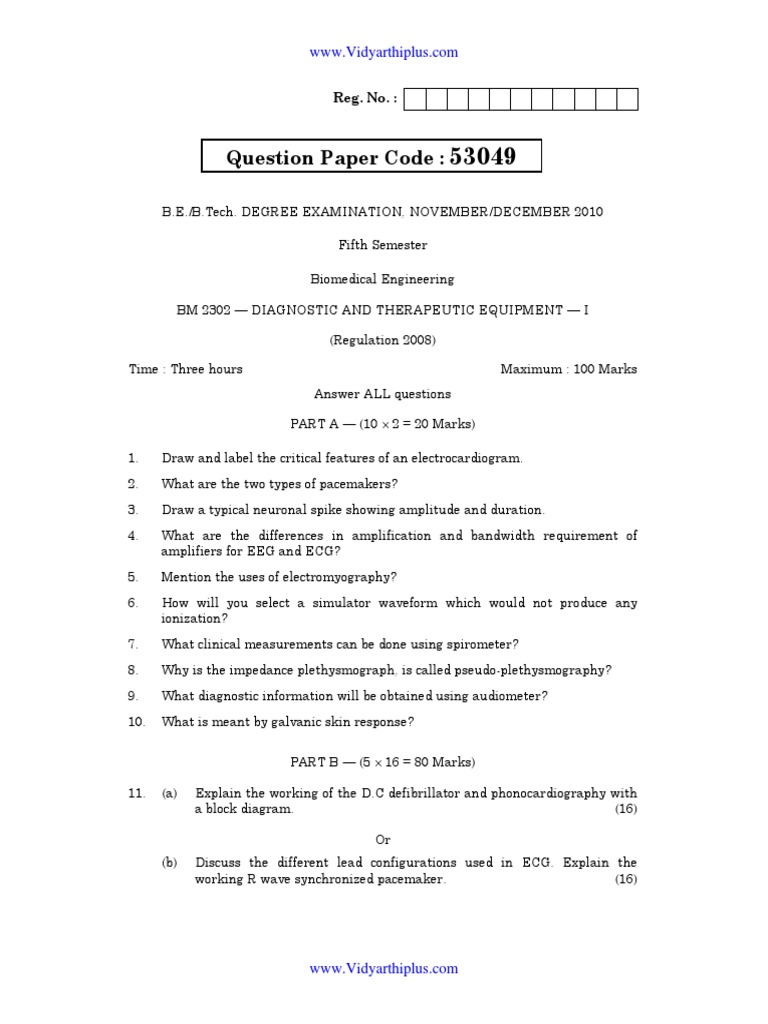 www.Vidyarthiplus.com

Reg. No. :

Question Paper Code : 53049

B.E./B.Tech. DEGREE EXAMINATION, NOVEMBER/DECEMBER 2010

Fifth Semester

Biomedical Engineering

BM 2302 — DIAGNOSTIC AND THERAPEUTIC EQUIPMENT — I

(Regulation 2008)

Time : Three hours

Maximum : 100 Marks

Answer ALL questions

PART A — ($10 \times 2 = 20$ Marks)

1. Draw and label the critical features of an electrocardiogram.

2. What are the two types of pacemakers?

3. Draw a typical neuronal spike showing amplitude and duration.

4. What are the differences in amplification and bandwidth requirement of amplifiers for EEG and ECG?

5. Mention the uses of electromyography?

6. How will you select a simulator waveform which would not produce any ionization?

7. What clinical measurements can be done using spirometer?

8. Why is the impedance plethysmograph, is called pseudo-plethysmography?

9. What diagnostic information will be obtained using audiometer?

10. What is meant by galvanic skin response?

PART B — ($5 \times 16 = 80$ Marks)

11. (a) Explain the working of the D.C defibrillator and phonocardiography with a block diagram. (16)

Or

(b) Discuss the different lead configurations used in ECG. Explain the working R wave synchronized pacemaker. (16)

www.Vidyarthiplus.com